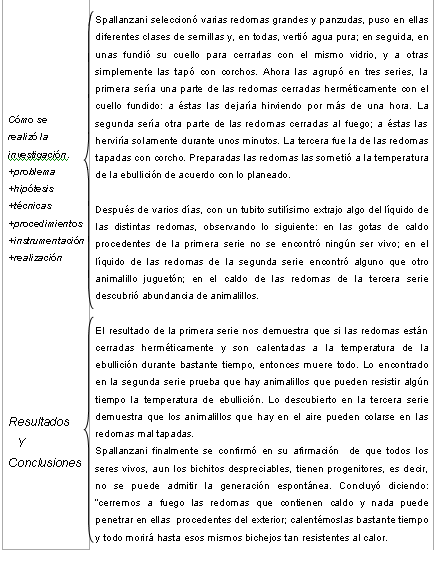 Cómo se realizó la investigación.
+problema
+hipótesis
+técnicas
+procedimientos
+instrumentación
+realización

Spallanzani seleccionó varias redomas grandes y panzudas, puso en ellas diferentes clases de semillas y, en todas, vertió agua pura; en seguida, en unas fundió su cuello para cerrarlas con el mismo vidrio, y a otras simplemente las tapó con corchos. Ahora las agrupó en tres series, la primera sería una parte de las redomas cerradas herméticamente con el cuello fundido: a éstas las dejaría hirviendo por más de una hora. La segunda sería otra parte de las redomas cerradas al fuego; a éstas las herviría solamente durante unos minutos. La tercera fue la de las redomas tapadas con corcho. Preparadas las redomas las sometió a la temperatura de la ebullición de acuerdo con lo planeado.

Después de varios días, con un tubito sutilísimo extrajo algo del líquido de las distintas redomas, observando lo siguiente: en las gotas de caldo procedentes de la primera serie no se encontró ningún ser vivo; en el líquido de las redomas de la segunda serie encontró alguno que otro animalillo juguetón; en el caldo de las redomas de la tercera serie descubrió abundancia de animalillos.

Resultados Y Conclusiones

El resultado de la primera serie nos demuestra que si las redomas están cerradas herméticamente y son calentadas a la temperatura de la ebullición durante bastante tiempo, entonces muere todo. Lo encontrado en la segunda serie prueba que hay animalillos que pueden resistir algún tiempo la temperatura de ebullición. Lo descubierto en la tercera serie demuestra que los animalillos que hay en el aire pueden colarse en las redomas mal tapadas.
Spallanzani finalmente se confirmó en su afirmación de que todos los seres vivos, aun los bichitos despreciables, tienen progenitores, es decir, no se puede admitir la generación espontánea. Concluyó diciendo: "cerremos a fuego las redomas que contienen caldo y nada puede penetrar en ellas procedentes del exterior; calentémoslas bastante tiempo y todo morirá hasta esos mismos bichejos tan resistentes al calor.